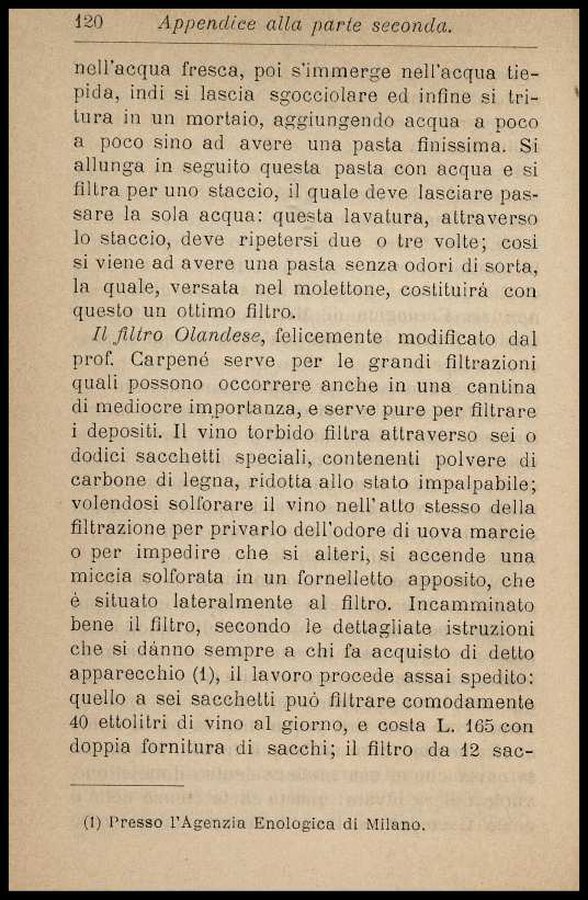 120 Appendice alla parte seconda.

nell'acqua fresca, poi s'immerge nell'acqua tiepida, indi si lascia sgocciolare ed infine si tritura in un mortaio, aggiungendo acqua a poco a poco sino ad avere una pasta finissima. Si allunga in seguito questa pasta con acqua e si filtra per uno staccio, il quale deve lasciare passare la sola acqua: questa lavatura, attraverso lo staccio, deve ripetersi due o tre volte; così si viene ad avere una pasta senza odori di sorta, la quale, versata nel molettone, costituirà con questo un ottimo filtro.

Il filtro Olandese, felicemente modificato dal prof. Carpené serve per le grandi filtrazioni quali possono occorrere anche in una cantina di mediocre importanza, e serve pure per filtrare i depositi. Il vino torbido filtra attraverso sei o dodici sacchetti speciali, contenenti polvere di carbone di legna, ridotta allo stato impalpabile; volendosi solforare il vino nell'atto stesso della filtrazione per privarlo dell'odore di uova marcie o per impedire che si alteri, si accende una miccia solforata in un fornelletto apposito, che è situato lateralmente al filtro. Incamminato bene il filtro, secondo le dettagliate istruzioni che si dànno sempre a chi fa acquisto di detto apparecchio (1), il lavoro procede assai spedito: quello a sei sacchetti può filtrare comodamente 40 ettolitri di vino al giorno, e costa L. 165 con doppia fornitura di sacchi; il filtro da 12 sac-

(1) Presso l'Agenzia Enologica di Milano.